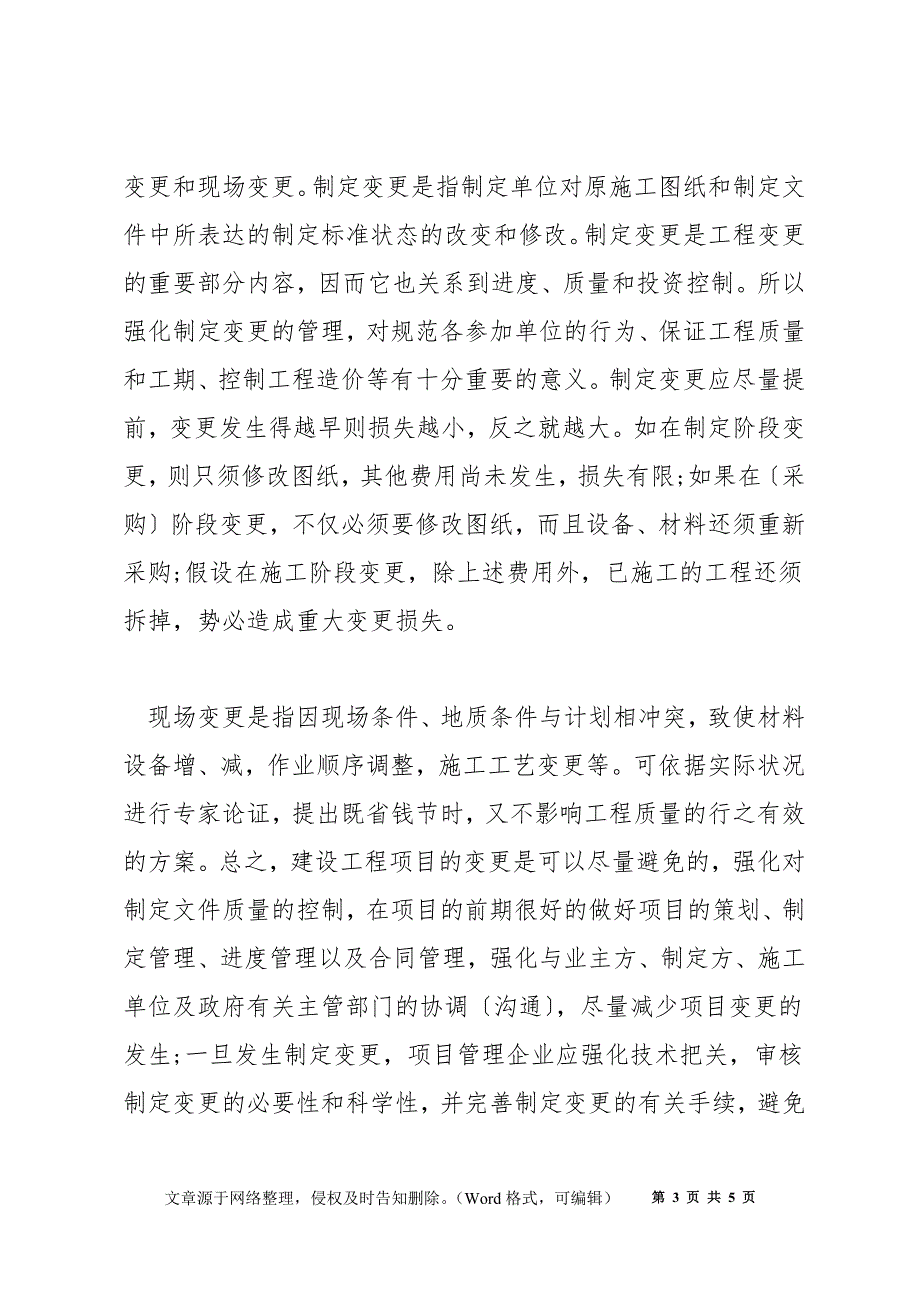 变更和现场变更。制定变更是指制定单位对原施工图纸和制定文件中所表达的制定标准状态的改变和修改。制定变更是工程变更的重要部分内容，因而它也关系到进度、质量和投资控制。所以强化制定变更的管理，对规范各参加单位的行为、保证工程质量和工期、控制工程造价等有十分重要的意义。制定变更应尽量提前，变更发生得越早则损失越小，反之就越大。如在制定阶段变更，则只须修改图纸，其他费用尚未发生，损失有限;如果在〔采购〕阶段变更，不仅必须要修改图纸，而且设备、材料还须重新采购;假设在施工阶段变更，除上述费用外，已施工的工程还须拆掉，势必造成重大变更损失。

现场变更是指因现场条件、地质条件与计划相冲突，致使材料设备增、减，作业顺序调整，施工工艺变更等。可依据实际状况进行专家论证，提出既省钱节时，又不影响工程质量的行之有效的方案。总之，建设工程项目的变更是可以尽量避免的，强化对制定文件质量的控制，在项目的前期很好的做好项目的策划、制定管理、进度管理以及合同管理，强化与业主方、制定方、施工单位及政府有关主管部门的协调〔沟通〕，尽量减少项目变更的发生;一旦发生制定变更，项目管理企业应强化技术把关，审核制定变更的必要性和科学性，并完善制定变更的有关手续，避免

文章源于网络整理，侵权及时告知删除。（Word 格式，可编辑） 第 3 页 共 5 页